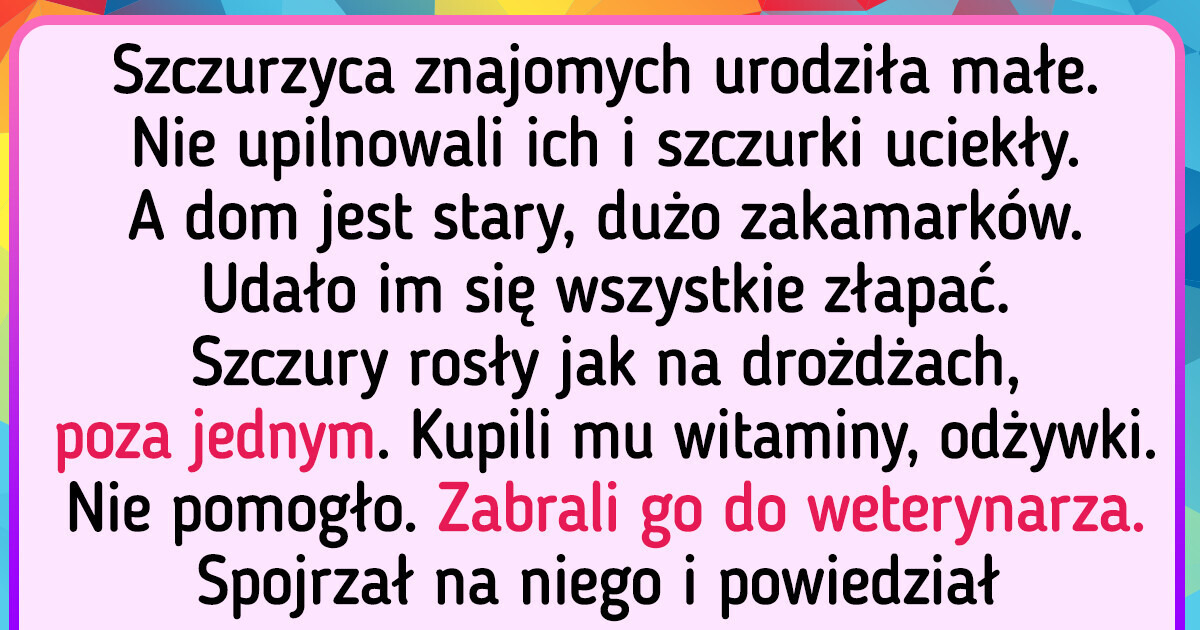 Szczurzyca znajomych urodziła małe. Nie upilnowali ich i szczurki uciekły. A dom jest stary, dużo zakamarków. Udało im się wszystkie złapać. Szczury rosły jak na drożdżach, poza jednym. Kupili mu witaminy, odżywki. Nie pomogło. Zabrali go do weterynarza. Spojrzał na niego i powiedział